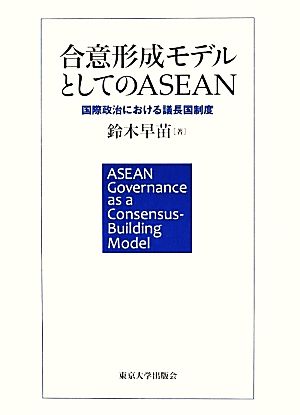 合意形成モデルとしてのASEAN

国際政治における議長国制度

鈴木早苗［著］

ASEAN Governance as a Consensus-Building Model

東京大学出版会